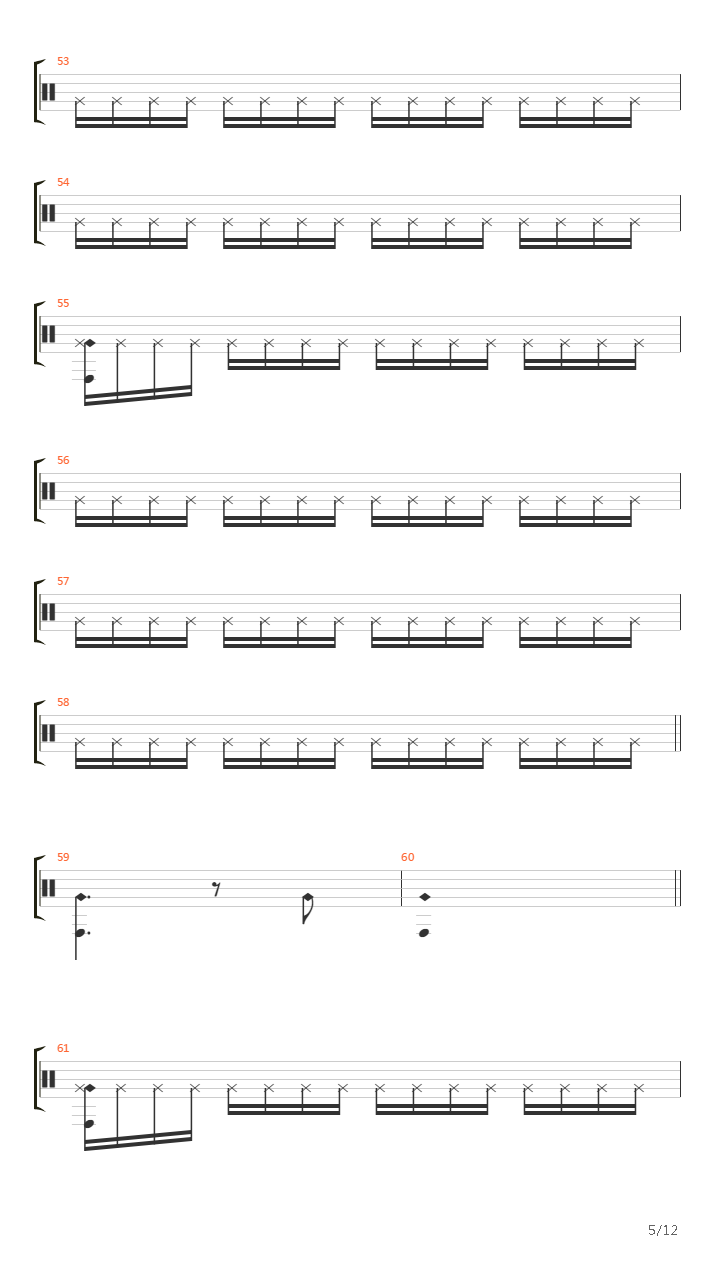 53

54

55

56

57

58

59

60

61

5/12